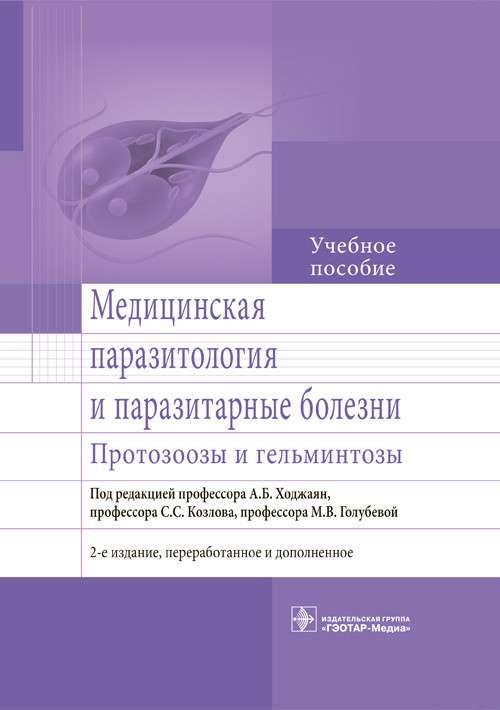 Учебное пособие

Медицинская паразитология и паразитарные болезни

Протозоозы и гельминтозы

Под редакцией профессора А.Б. Ходжаян, профессора С.С. Козлова, профессора М.В. Голубевой

2-е издание, переработанное и дополненное

ИЗДАТЕЛЬСКАЯ ГРУППА «ГЭОТАР-Медиа»